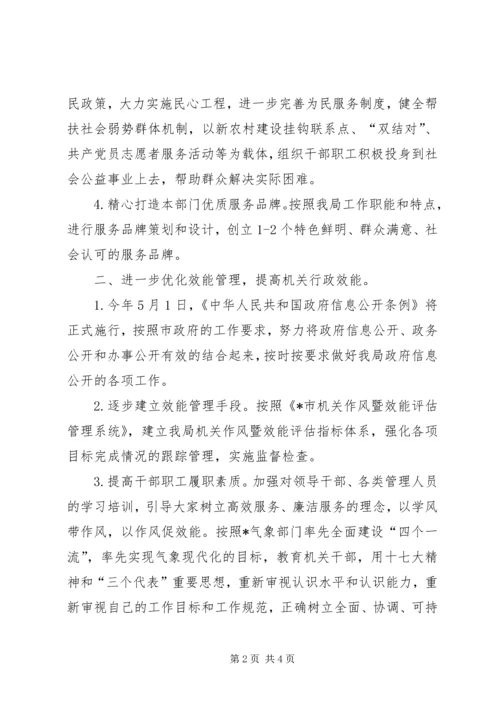 民政策，大力实施民心工程，进一步完善为民服务制度，健全帮扶社会弱势群体机制，以新农村建设挂钩联系点、“双结对”、共产党员志愿者服务活动等为载体，组织干部职工积极投身到社会公益事业上去，帮助群众解决实际困难。

4.精心打造本部门优质服务品牌。按照我局工作职能和特点，进行服务品牌策划和设计，创立1-2个特色鲜明、群众满意、社会认可的服务品牌。

二、进一步优化效能管理，提高机关行政效能。

1.今年5月1日，《中华人民共和国政府信息公开条例》将正式施行，按照市政府的工作要求，努力将政府信息公开、政务公开和办事公开有效的结合起来，按时按要求做好我局政府信息公开的各项工作。

2.逐步建立效能管理手段。按照《*市机关作风暨效能评估管理系统》，建立我局机关作风暨效能评估指标体系，强化各项目标完成情况的跟踪管理，实施监督检查。

3.提高干部职工履职素质。加强对领导干部、各类管理人员的学习培训，引导大家树立高效服务、廉洁服务的理念，以学风带作风，以作风促效能。按照*气象部门率先全面建设“四个一流”，率先实现气象现代化的目标，教育机关干部，用十七大精神和“三个代表”重要思想，重新审视认识水平和认识能力，重新审视自己的工作目标和工作规范，正确树立全面、协调、可持

第2页 共4页